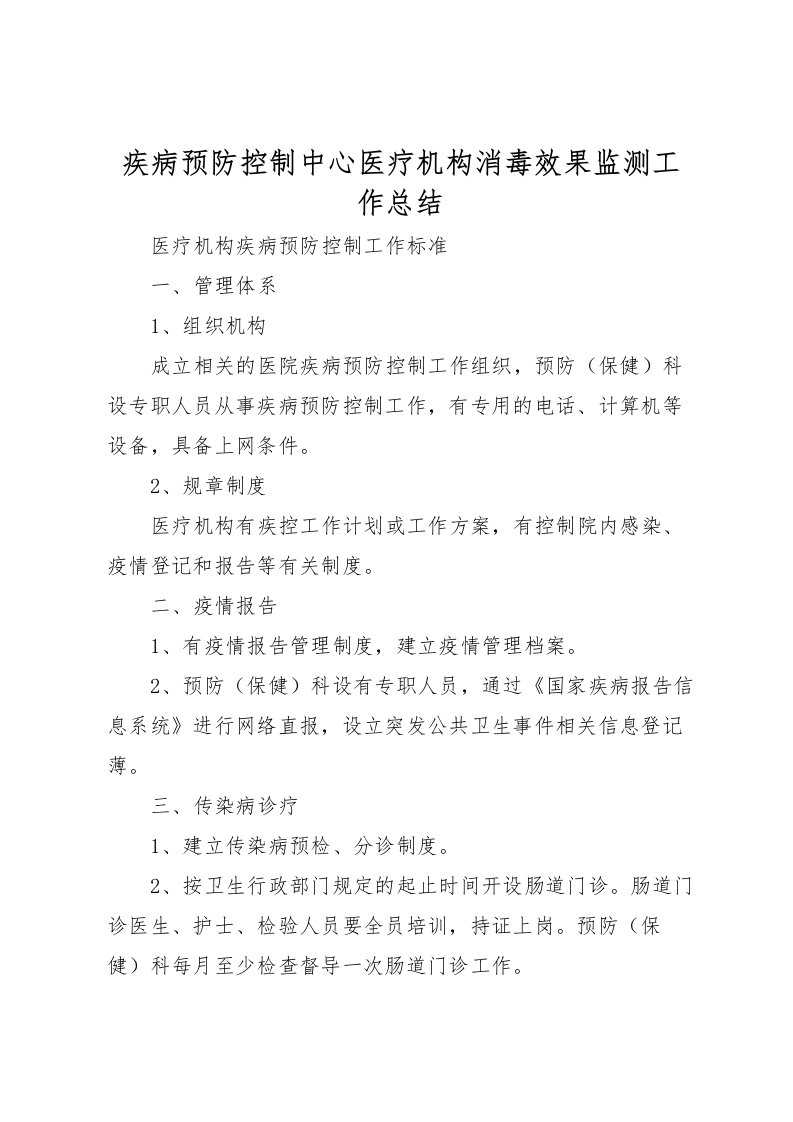 疾病预防控制中心医疗机构消毒效果监测工作总结

医疗机构疾病预防控制工作标准

一、管理体系

1、组织机构

成立相关的医院疾病预防控制工作组织，预防（保健）科设专职人员从事疾病预防控制工作，有专用的电话、计算机等设备，具备上网条件。

2、规章制度

医疗机构有疾控工作计划或工作方案，有控制院内感染、疫情登记和报告等有关制度。

二、疫情报告

1、有疫情报告管理制度，建立疫情管理档案。

2、预防（保健）科设有专职人员，通过《国家疾病报告信息系统》进行网络直报，设立突发公共卫生事件相关信息登记薄。

三、传染病诊疗

1、建立传染病预检、分诊制度。

2、按卫生行政部门规定的起止时间开设肠道门诊。肠道门诊医生、护士、检验人员要全员培训，持证上岗。预防（保健）科每月至少检查督导一次肠道门诊工作。